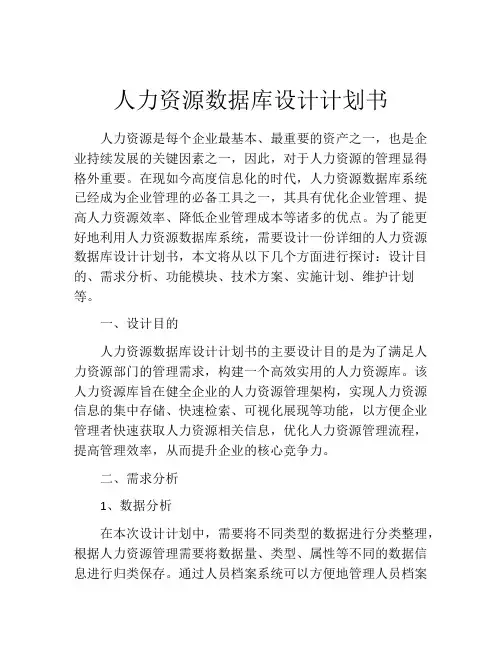 人力资源数据库设计计划书

人力资源是每个企业最基本、最重要的资产之一，也是企业持续发展的关键因素之一，因此，对于人力资源的管理显得格外重要。在现如今高度信息化的时代，人力资源数据库系统已经成为企业管理的必备工具之一，其具有优化企业管理、提高人力资源效率、降低企业管理成本等诸多的优点。为了能更好地利用人力资源数据库系统，需要设计一份详细的人力资源数据库设计计划书，本文将从以下几个方面进行探讨：设计目的、需求分析、功能模块、技术方案、实施计划、维护计划等。

一、设计目的

人力资源数据库设计计划书的主要设计目的是为了满足人力资源部门的管理需求，构建一个高效实用的人力资源库。该人力资源库旨在健全企业的人力资源管理架构，实现人力资源信息的集中存储、快速检索、可视化展现等功能，以方便企业管理者快速获取人力资源相关信息，优化人力资源管理流程，提高管理效率，从而提升企业的核心竞争力。

二、需求分析

1、数据分析

在本次设计计划中，需要将不同类型的数据进行分类整理，根据人力资源管理需要将数据量、类型、属性等不同的数据信息进行归类保存。通过人员档案系统可以方便地管理人员档案